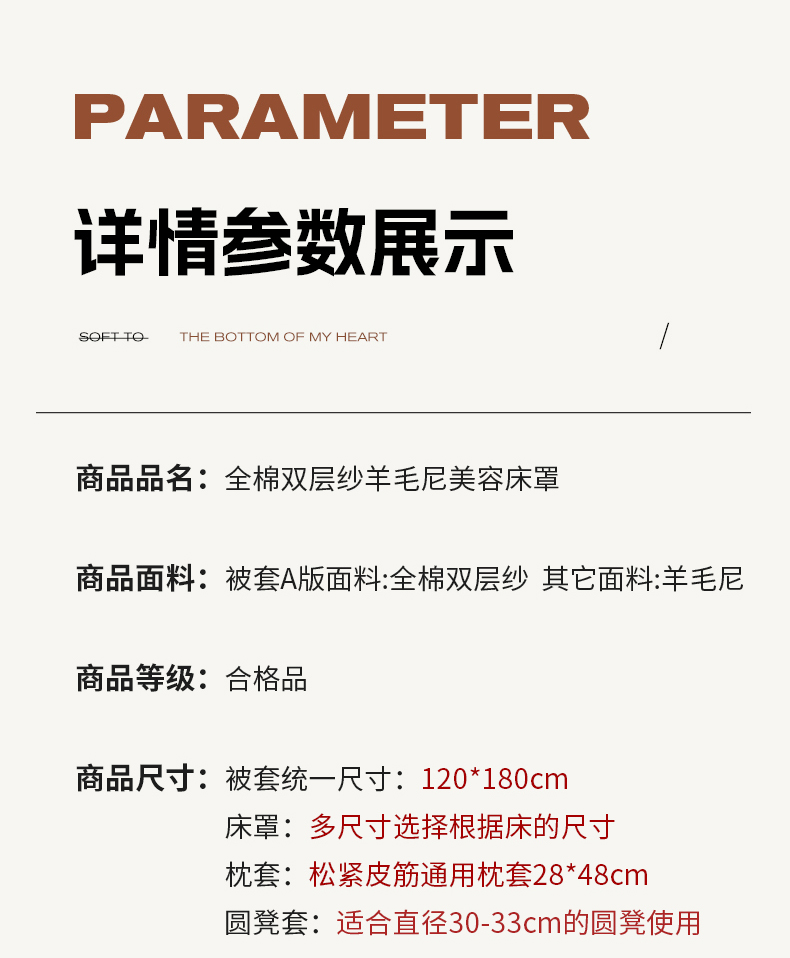 PARAMETER

详情参数展示

SOFT TO THE BOTTOM OF MY HEART /

商品品名：全棉双层纱羊毛尼美容床罩

商品面料：被套A版面料:全棉双层纱 其它面料:羊毛尼

商品等级：合格品

商品尺寸：被套统一尺寸：120*180cm
床罩：多尺寸选择根据床的尺寸
枕套：松紧皮筋通用枕套28*48cm
圆凳套：适合直径30-33cm的圆凳使用